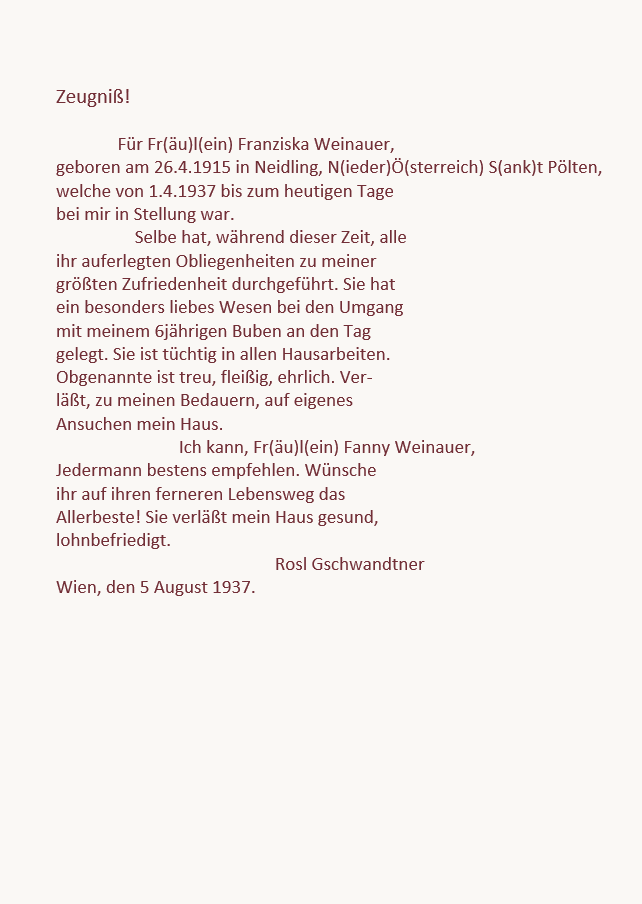 Zeugniß!

Für Fr(äu)l(ein) Franziska Weinauer, geboren am 26.4.1915 in Neidling, N(ieder)Ö(sterreich) S(ank)t Pölten, welche von 1.4.1937 bis zum heutigen Tage bei mir in Stellung war.

Selbe hat, während dieser Zeit, alle ihr auferlegten Obliegenheiten zu meiner größten Zufriedenheit durchgeführt. Sie hat ein besonders liebes Wesen bei den Umgang mit meinem 6jährigen Buben an den Tag gelegt. Sie ist tüchtig in allen Hausarbeiten. Obgenannte ist treu, fleißig, ehrlich. Verläßt, zu meinen Bedauern, auf eigenes Ansuchen mein Haus.

Ich kann, Fr(äu)l(ein) Fanny Weinauer, Jedermann bestens empfehlen. Wünsche ihr auf ihren ferneren Lebensweg das Allerbeste! Sie verläßt mein Haus gesund, lohnbefriedigt.

Rosl Gschwandtner
Wien, den 5 August 1937.